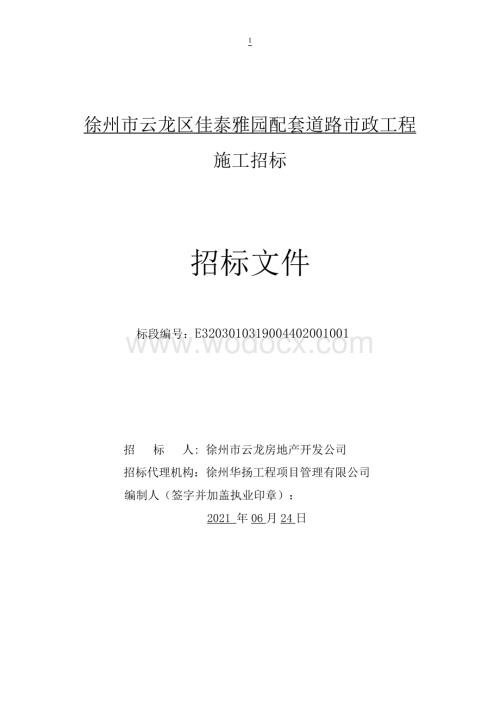 1

徐州市云龙区佳泰雅园配套道路市政工程

施工招标

招标文件

标段编号：E3203010319004402001001

www.wodocx.com

招　　标　　人：徐州市云龙房地产开发公司

招标代理机构：徐州华扬工程项目管理有限公司

编制人（签字并加盖执业印章）：

2021 年 06 月 24 日